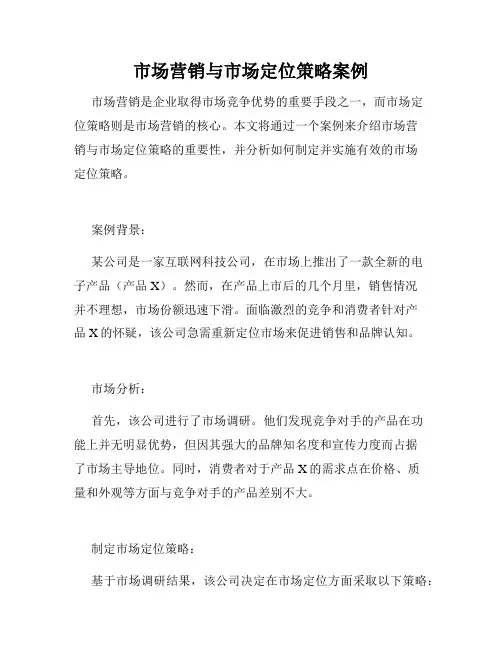 市场营销与市场定位策略案例

市场营销是企业取得市场竞争优势的重要手段之一，而市场定位策略则是市场营销的核心。本文将通过一个案例来介绍市场营销与市场定位策略的重要性，并分析如何制定并实施有效的市场定位策略。

案例背景：

某公司是一家互联网科技公司，在市场上推出了一款全新的电子产品（产品 X）。然而，在产品上市后的几个月里，销售情况并不理想，市场份额迅速下滑。面临激烈的竞争和消费者针对产品 X 的怀疑，该公司急需重新定位市场来促进销售和品牌认知。

市场分析：

首先，该公司进行了市场调研。他们发现竞争对手的产品在功能上并无明显优势，但因其强大的品牌知名度和宣传力度而占据了市场主导地位。同时，消费者对于产品 X 的需求点在价格、质量和外观等方面与竞争对手的产品差别不大。

制定市场定位策略：

基于市场调研结果，该公司决定在市场定位方面采取以下策略：